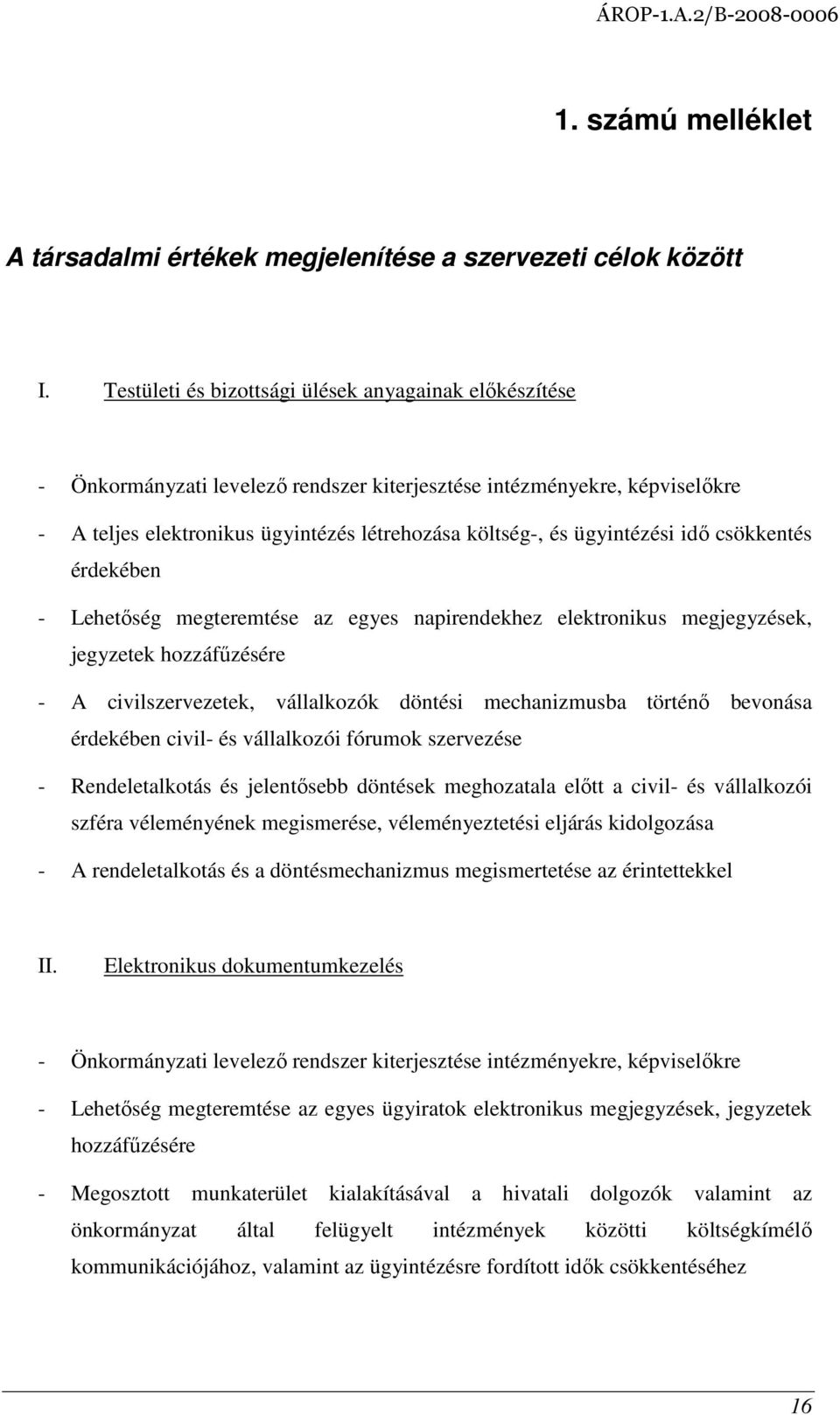 ÁROP-1.A.2/B-2008-0006

1. számú melléklet

A társadalmi értékek megjelenítése a szervezeti célok között

I. Testületi és bizottsági ülések anyagainak előkészítése

- Önkormányzati levelező rendszer kiterjesztése intézményekre, képviselőkre
- A teljes elektronikus ügyintézés létrehozása költség-, és ügyintézési idő csökkentés érdekében
- Lehetőség megteremtése az egyes napirendekhez elektronikus megjegyzések, jegyzetek hozzáfűzésére
- A civilszervezetek, vállalkozók döntési mechanizmusba történő bevonása érdekében civil- és vállalkozói fórumok szervezése
- Rendeletalkotás és jelentősebb döntések meghozatala előtt a civil- és vállalkozói szféra véleményének megismerése, véleményeztetési eljárás kidolgozása
- A rendeletalkotás és a döntésmechanizmus megismertetése az érintettekkel

II. Elektronikus dokumentumkezelés

- Önkormányzati levelező rendszer kiterjesztése intézményekre, képviselőkre
- Lehetőség megteremtése az egyes ügyiratok elektronikus megjegyzések, jegyzetek hozzáfűzésére
- Megosztott munkaterület kialakításával a hivatali dolgozók valamint az önkormányzat által felügyelt intézmények közötti költségkímélő kommunikációjához, valamint az ügyintézésre fordított idők csökkentéséhez

16